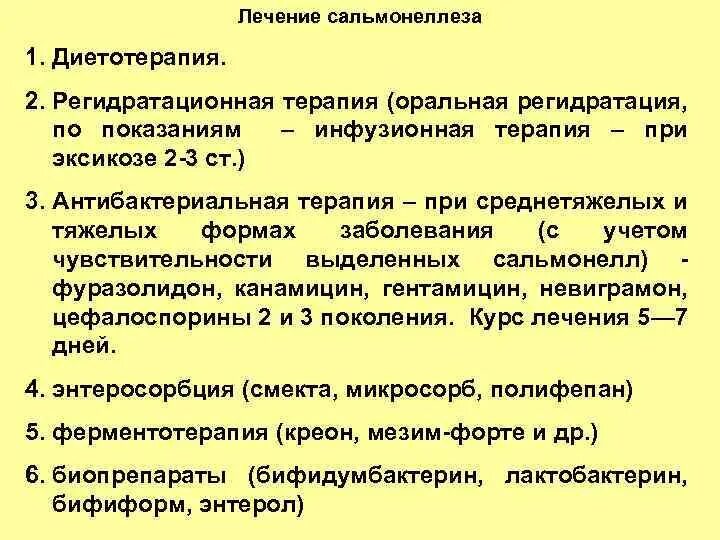 Лечение сальмонеллеза

1. Диетотерапия.

2. Регидратационная терапия (оральная регидратация, по показаниям – инфузионная терапия – при эксикозе 2-3 ст.)

3. Антибактериальная терапия – при среднетяжелых и тяжелых формах заболевания (с учетом чувствительности выделенных сальмонелл) - фуразолидон, канамицин, гентамицин, невиграмон, цефалоспорины 2 и 3 поколения. Курс лечения 5—7 дней.

4. энтеросорбция (смекта, микросорб, полифепан)

5. ферментотерапия (креон, мезим-форте и др.)

6. биопрепараты (бифидумбактерин, лактобактерин, бифиформ, энтерол)